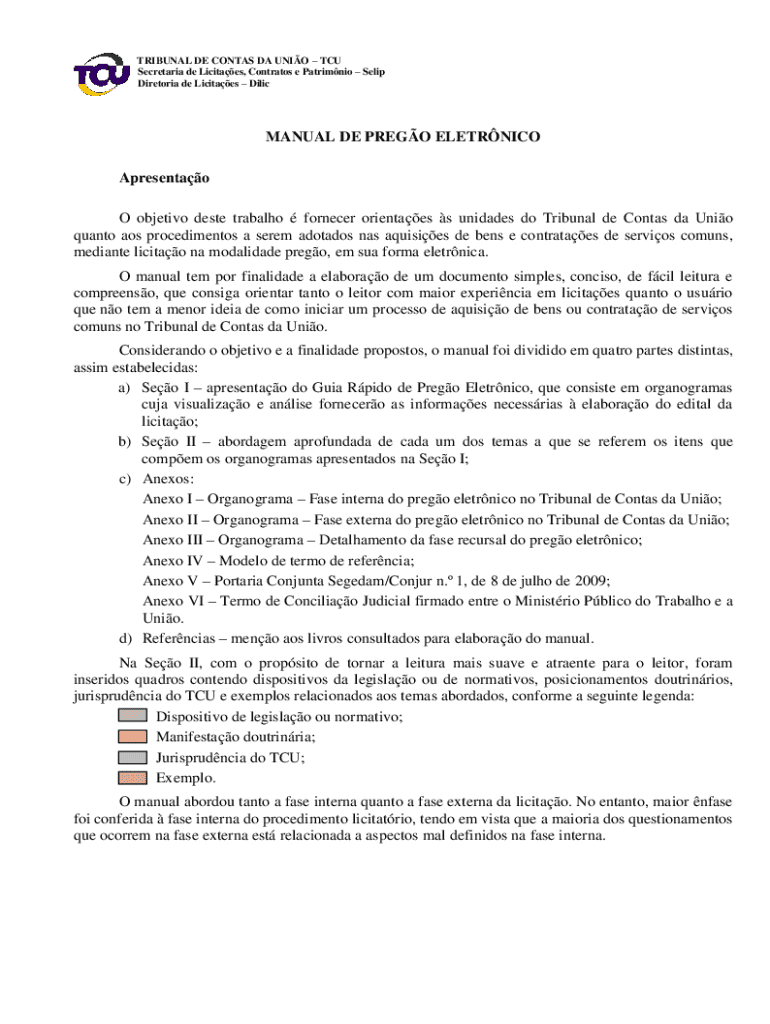 TCU

TRIBUNAL DE CONTAS DA UNIÃO – TCU
Secretaria de Licitações, Contratos e Patrimônio – Selip
Diretoria de Licitações – Dilic

MANUAL DE PREGÃO ELETRÔNICO

Apresentação

O objetivo deste trabalho é fornecer orientações às unidades do Tribunal de Contas da União quanto aos procedimentos a serem adotados nas aquisições de bens e contratações de serviços comuns, mediante licitação na modalidade pregão, em sua forma eletrônica.

O manual tem por finalidade a elaboração de um documento simples, conciso, de fácil leitura e compreensão, que consiga orientar tanto o leitor com maior experiência em licitações quanto o usuário que não tem a menor ideia de como iniciar um processo de aquisição de bens ou contratação de serviços comuns no Tribunal de Contas da União.

Considerando o objetivo e a finalidade propostos, o manual foi dividido em quatro partes distintas, assim estabelecidas:

a) Seção I – apresentação do Guia Rápido de Pregão Eletrônico, que consiste em organogramas cuja visualização e análise fornecerão as informações necessárias à elaboração do edital da licitação;
b) Seção II – abordagem aprofundada de cada um dos temas a que se referem os itens que compõem os organogramas apresentados na Seção I;
c) Anexos:
Anexo I – Organograma – Fase interna do pregão eletrônico no Tribunal de Contas da União;
Anexo II – Organograma – Fase externa do pregão eletrônico no Tribunal de Contas da União;
Anexo III – Organograma – Detalhamento da fase recursal do pregão eletrônico;
Anexo IV – Modelo de termo de referência;
Anexo V – Portaria Conjunta Segedam/Conjur n.º 1, de 8 de julho de 2009;
Anexo VI – Termo de Conciliação Judicial firmado entre o Ministério Público do Trabalho e a União.
d) Referências – menção aos livros consultados para elaboração do manual.

Na Seção II, com o propósito de tornar a leitura mais suave e atraente para o leitor, foram inseridos quadros contendo dispositivos da legislação ou de normativos, posicionamentos doutrinários, jurisprudência do TCU e exemplos relacionados aos temas abordados, conforme a seguinte legenda:

Dispositivo de legislação ou normativo;
Manifestação doutrinária;
Jurisprudência do TCU;
Exemplo.

O manual abordou tanto a fase interna quanto a fase externa da licitação. No entanto, maior ênfase foi conferida à fase interna do procedimento licitatório, tendo em vista que a maioria dos questionamentos que ocorrem na fase externa está relacionada a aspectos mal definidos na fase interna.